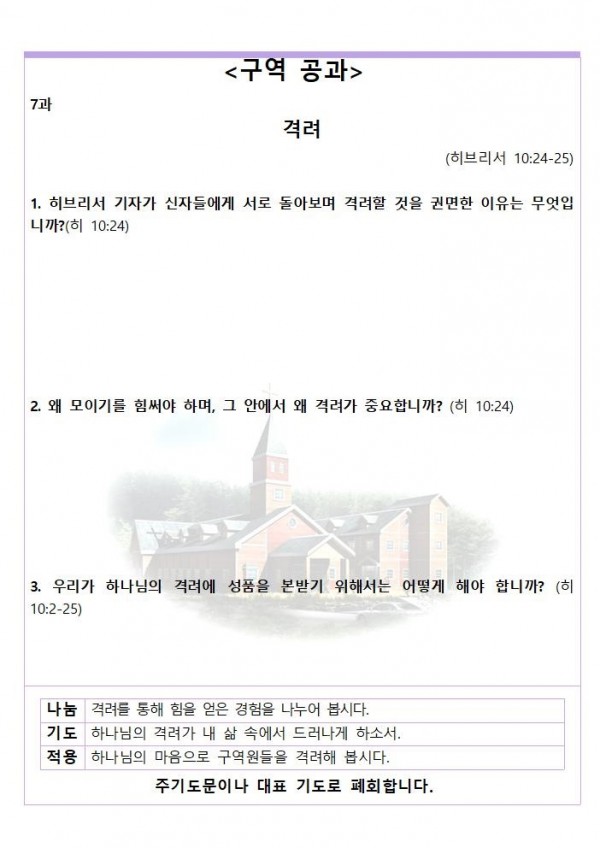 <구역 공과>

7과

격려

(히브리서 10:24-25)

1. 히브리서 기자가 신자들에게 서로 돌아보며 격려할 것을 권면한 이유는 무엇입니까?(히 10:24)

2. 왜 모이기를 힘써야 하며, 그 안에서 왜 격려가 중요합니까? (히 10:24)

3. 우리가 하나님의 격려에 성품을 본받기 위해서는 어떻게 해야 합니까? (히 10:2-25)

| 나눔 | 격려를 통해 힘을 얻은 경험을 나누어 봅시다. |
|---|---|
| 기도 | 하나님의 격려가 내 삶 속에서 드러나게 하소서. |
| 적용 | 하나님의 마음으로 구역원들을 격려해 봅시다. |

주기도문이나 대표 기도로 폐회합니다.